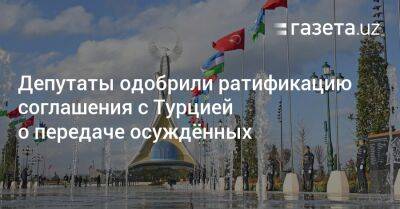 газета.uz

Депутаты одобрили ратификацию соглашения с Турцией о передаче осуждённых